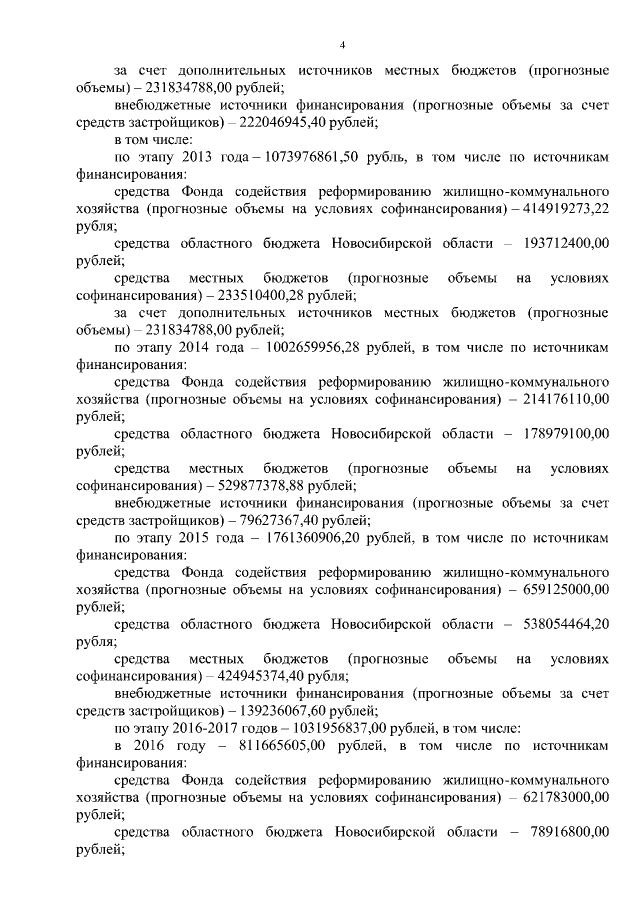 4

за счет дополнительных источников местных бюджетов (прогнозные объемы) – 231834788,00 рублей;

внебюджетные источники финансирования (прогнозные объемы за счет средств застройщиков) – 222046945,40 рублей;

в том числе:

по этапу 2013 года – 1073976861,50 рубль, в том числе по источникам финансирования:

средства Фонда содействия реформированию жилищно-коммунального хозяйства (прогнозные объемы на условиях софинансирования) – 414919273,22 рубля;

средства областного бюджета Новосибирской области – 193712400,00 рублей;

средства местных бюджетов (прогнозные объемы на условиях софинансирования) – 233510400,28 рублей;

за счет дополнительных источников местных бюджетов (прогнозные объемы) – 231834788,00 рублей;

по этапу 2014 года – 1002659956,28 рублей, в том числе по источникам финансирования:

средства Фонда содействия реформированию жилищно-коммунального хозяйства (прогнозные объемы на условиях софинансирования) – 214176110,00 рублей;

средства областного бюджета Новосибирской области – 178979100,00 рублей;

средства местных бюджетов (прогнозные объемы на условиях софинансирования) – 529877378,88 рублей;

внебюджетные источники финансирования (прогнозные объемы за счет средств застройщиков) – 79627367,40 рублей;

по этапу 2015 года – 1761360906,20 рублей, в том числе по источникам финансирования:

средства Фонда содействия реформированию жилищно-коммунального хозяйства (прогнозные объемы на условиях софинансирования) – 659125000,00 рублей;

средства областного бюджета Новосибирской области – 538054464,20 рубля;

средства местных бюджетов (прогнозные объемы на условиях софинансирования) – 424945374,40 рубля;

внебюджетные источники финансирования (прогнозные объемы за счет средств застройщиков) – 139236067,60 рублей;

по этапу 2016-2017 годов – 1031956837,00 рублей, в том числе:

в 2016 году – 811665605,00 рублей, в том числе по источникам финансирования:

средства Фонда содействия реформированию жилищно-коммунального хозяйства (прогнозные объемы на условиях софинансирования) – 621783000,00 рублей;

средства областного бюджета Новосибирской области – 78916800,00 рублей;